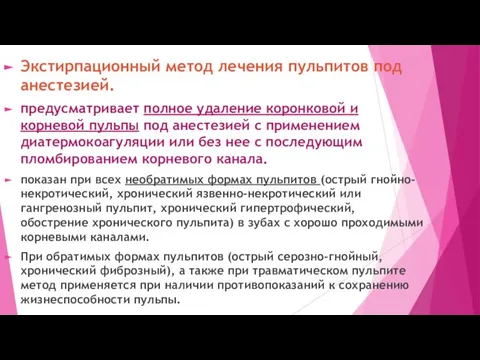 Экстирпационный метод лечения пульпитов под анестезией.

предусматривает полное удаление коронковой и корневой пульпы под анестезией с применением диатермокоагуляции или без нее с последующим пломбированием корневого канала.

показан при всех необратимых формах пульпитов (острый гнойно-некротический, хронический язвенно-некротический или гангренозный пульпит, хронический гипертрофический, обострение хронического пульпита) в зубах с хорошо проходимыми корневыми каналами.

При обратимых формах пульпитов (острый серозно-гнойный, хронический фиброзный), а также при травматическом пульпите метод применяется при наличии противопоказаний к сохранению жизнеспособности пульпы.